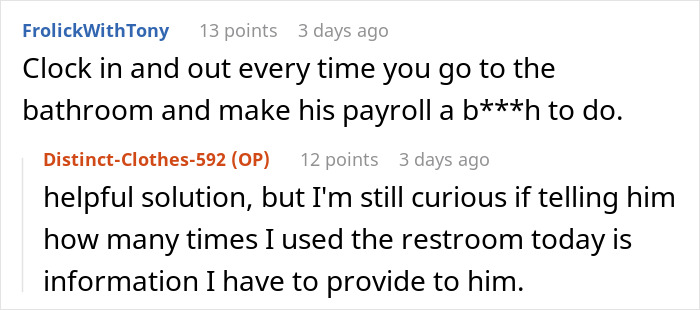 FrolickWithTony 13 points 3 days ago
Clock in and out every time you go to the bathroom and make his payroll a b***h to do.

Distinct-Clothes-592 (OP) 12 points 3 days ago
helpful solution, but I'm still curious if telling him how many times I used the restroom today is information I have to provide to him.